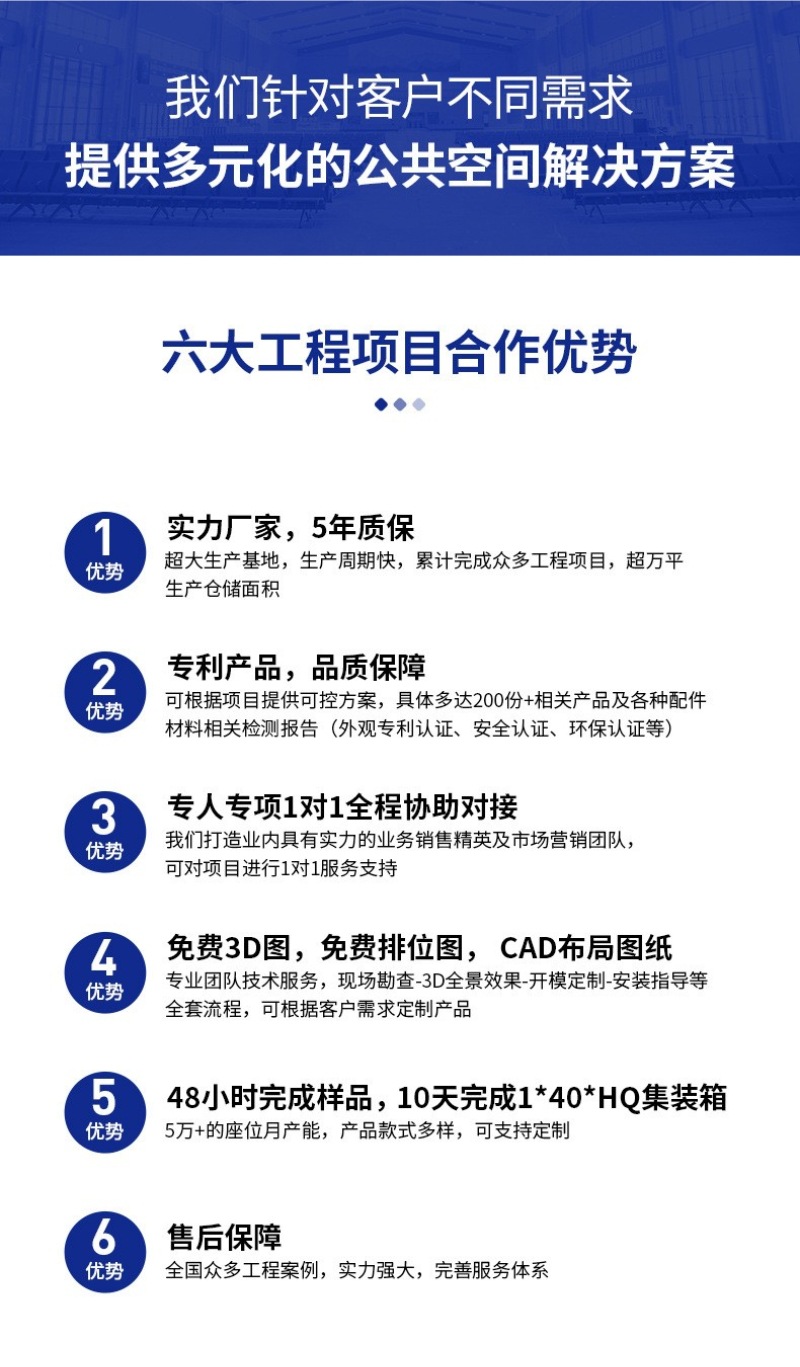 我们针对客户不同需求
提供多元化的公共空间解决方案

六大工程项目合作优势

1
优势
实力厂家，5年质保
超大生产基地，生产周期快，累计完成众多工程项目，超万平生产仓储面积

2
优势
专利产品，品质保障
可根据项目提供可控方案，具体多达200份+相关产品及各种配件材料相关检测报告（外观专利认证、安全认证、环保认证等）

3
优势
专人专项1对1全程协助对接
我们打造业内具有实力的业务销售精英及市场营销团队，可对项目进行1对1服务支持

4
优势
免费3D图，免费排位图， CAD布局图纸
专业团队技术服务，现场勘查-3D全景效果-开模定制-安装指导等全套流程，可根据客户需求定制产品

5
优势
48小时完成样品，10天完成1*40*HQ集装箱
5万+的座位月产能，产品款式多样，可支持定制

6
优势
售后保障
全国众多工程案例，实力强大，完善服务体系